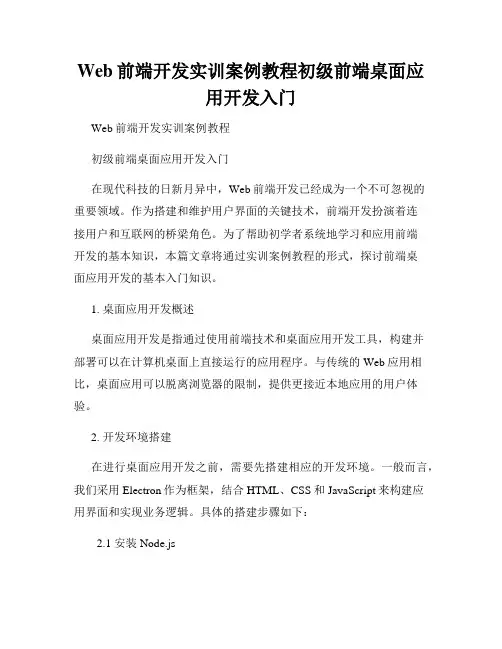 Web 前端开发实训案例教程初级前端桌面应用开发入门

Web 前端开发实训案例教程

初级前端桌面应用开发入门

在现代科技的日新月异中，Web 前端开发已经成为一个不可忽视的重要领域。作为搭建和维护用户界面的关键技术，前端开发扮演着连接用户和互联网的桥梁角色。为了帮助初学者系统地学习和应用前端开发的基本知识，本篇文章将通过实训案例教程的形式，探讨前端桌面应用开发的基本入门知识。

1. 桌面应用开发概述

桌面应用开发是指通过使用前端技术和桌面应用开发工具，构建并部署可以在计算机桌面上直接运行的应用程序。与传统的 Web 应用相比，桌面应用可以脱离浏览器的限制，提供更接近本地应用的用户体验。

2. 开发环境搭建

在进行桌面应用开发之前，需要先搭建相应的开发环境。一般而言，我们采用 Electron 作为框架，结合 HTML、CSS 和 JavaScript 来构建应用界面和实现业务逻辑。具体的搭建步骤如下：

2.1 安装 Node.js